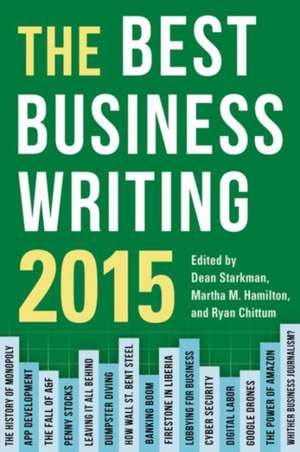 THE BEST BUSINESS WRITING 2015

Edited by Dean Starkman, Martha M. Hamilton, and Ryan Chittum

THE HISTORY OF MONOPOLY
APP DEVELOPMENT
THE FALL OF A&F
PENNY STOCKS
LEAVING IT ALL BEHIND
DUMPSTER DIVING
HOW WALL ST. BENT STEEL
BANKING BOOM
FIRESTONE IN LIBERIA
LOBBYING FOR BUSINESS
CYBER SECURITY
DIGITAL LABOR
GOOGLE DRONES
THE POWER OF AMAZON
WHITHER BUSINESS JOURNALISM?